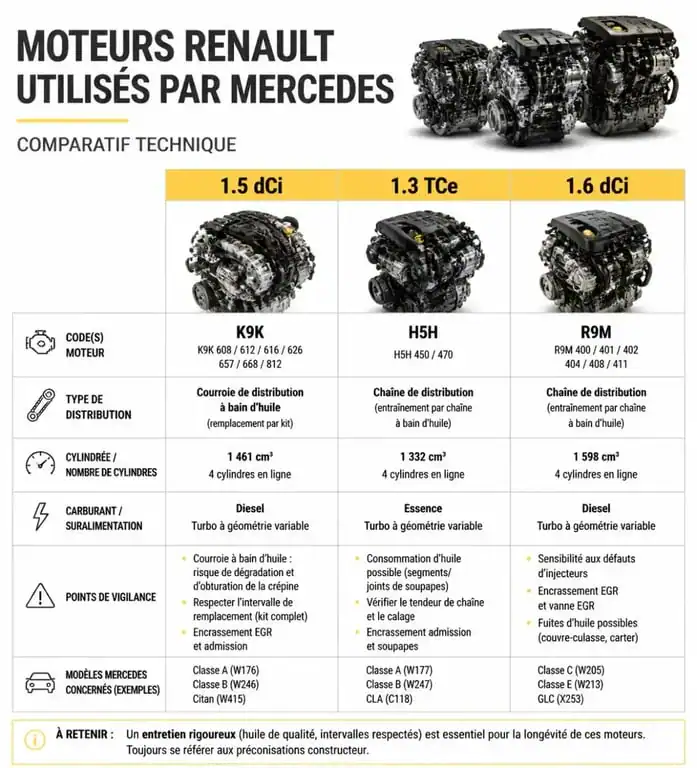 MOTEURS RENAULT UTILISÉS PAR MERCEDES

COMPARATIF TECHNIQUE

| | 1.5 dCi | 1.3 TCe | 1.6 dCi |
|---|---|---|---|
| CODE(S) MOTEUR | K9K K9K 608 / 612 / 616 / 626 657 / 668 / 812 | H5H H5H 450 / 470 | R9M R9M 400 / 401 / 402 404 / 408 / 411 |
| TYPE DE DISTRIBUTION | Courroie de distribution à bain d'huile (remplacement par kit) | Chaîne de distribution (entraînement par chaîne à bain d'huile) | Chaîne de distribution (entraînement par chaîne à bain d'huile) |
| CYLINDRÉE / NOMBRE DE CYLINDRES | 1 461 cm³ 4 cylindres en ligne | 1 332 cm³ 4 cylindres en ligne | 1 598 cm³ 4 cylindres en ligne |
| CARBURANT / SURALIMENTATION | Diesel Turbo à géométrie variable | Essence Turbo à géométrie variable | Diesel Turbo à géométrie variable |
| POINTS DE VIGILANCE | • Courroie à bain d'huile : risque de dégradation et d'obturation de la crépine • Respecter l'intervalle de remplacement (kit complet) • Encrassement EGR et admission | • Consommation d'huile possible (segments/ joints de soupapes) • Vérifier le tendeur de chaîne et le calage • Encrassement admission et soupapes | • Sensibilité aux défauts d'injecteurs • Encrassement EGR et vanne EGR • Fuites d'huile possibles (couvre-culasse, carter) |
| MODÈLES MERCEDES CONCERNÉS (EXEMPLES) | Classe A (W176) Classe B (W246) Citan (W415) | Classe A (W177) Classe B (W247) CLA (C118) | Classe C (W205) Classe E (W213) GLC (X253) |

À RETENIR : Un entretien rigoureux (huile de qualité, intervalles respectés) est essentiel pour la longévité de ces moteurs. Toujours se référer aux préconisations constructeur.